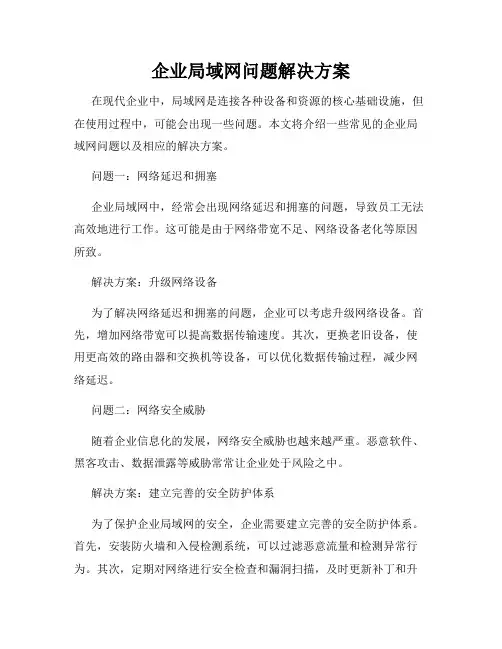 企业局域网问题解决方案

在现代企业中，局域网是连接各种设备和资源的核心基础设施，但在使用过程中，可能会出现一些问题。本文将介绍一些常见的企业局域网问题以及相应的解决方案。

问题一：网络延迟和拥塞

企业局域网中，经常会出现网络延迟和拥塞的问题，导致员工无法高效地进行工作。这可能是由于网络带宽不足、网络设备老化等原因所致。

解决方案：升级网络设备

为了解决网络延迟和拥塞的问题，企业可以考虑升级网络设备。首先，增加网络带宽可以提高数据传输速度。其次，更换老旧设备，使用更高效的路由器和交换机等设备，可以优化数据传输过程，减少网络延迟。

问题二：网络安全威胁

随着企业信息化的发展，网络安全威胁也越来越严重。恶意软件、黑客攻击、数据泄露等威胁常常让企业处于风险之中。

解决方案：建立完善的安全防护体系

为了保护企业局域网的安全，企业需要建立完善的安全防护体系。首先，安装防火墙和入侵检测系统，可以过滤恶意流量和检测异常行为。其次，定期对网络进行安全检查和漏洞扫描，及时更新补丁和升